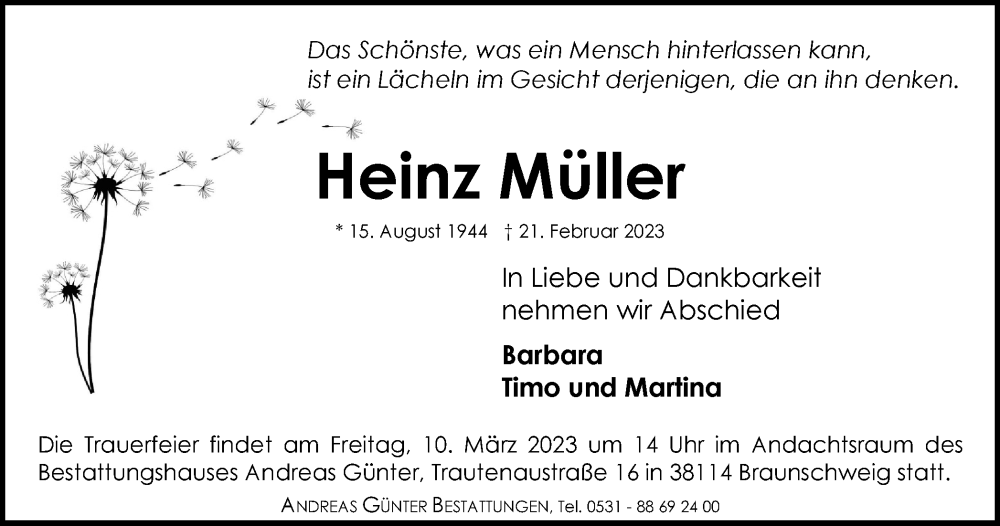 Das Schönste, was ein Mensch hinterlassen kann,
ist ein Lächeln im Gesicht derjenigen, die an ihn denken.

Heinz Müller

* 15. August 1944 † 21. Februar 2023

In Liebe und Dankbarkeit
nehmen wir Abschied

Barbara
Timo und Martina

Die Trauerfeier findet am Freitag, 10. März 2023 um 14 Uhr im Andachtsraum des Bestattungshauses Andreas Günter, Trautenaustraße 16 in 38114 Braunschweig statt.

ANDREAS GÜNTER BESTATTUNGEN, Tel. 0531 - 88 69 24 00